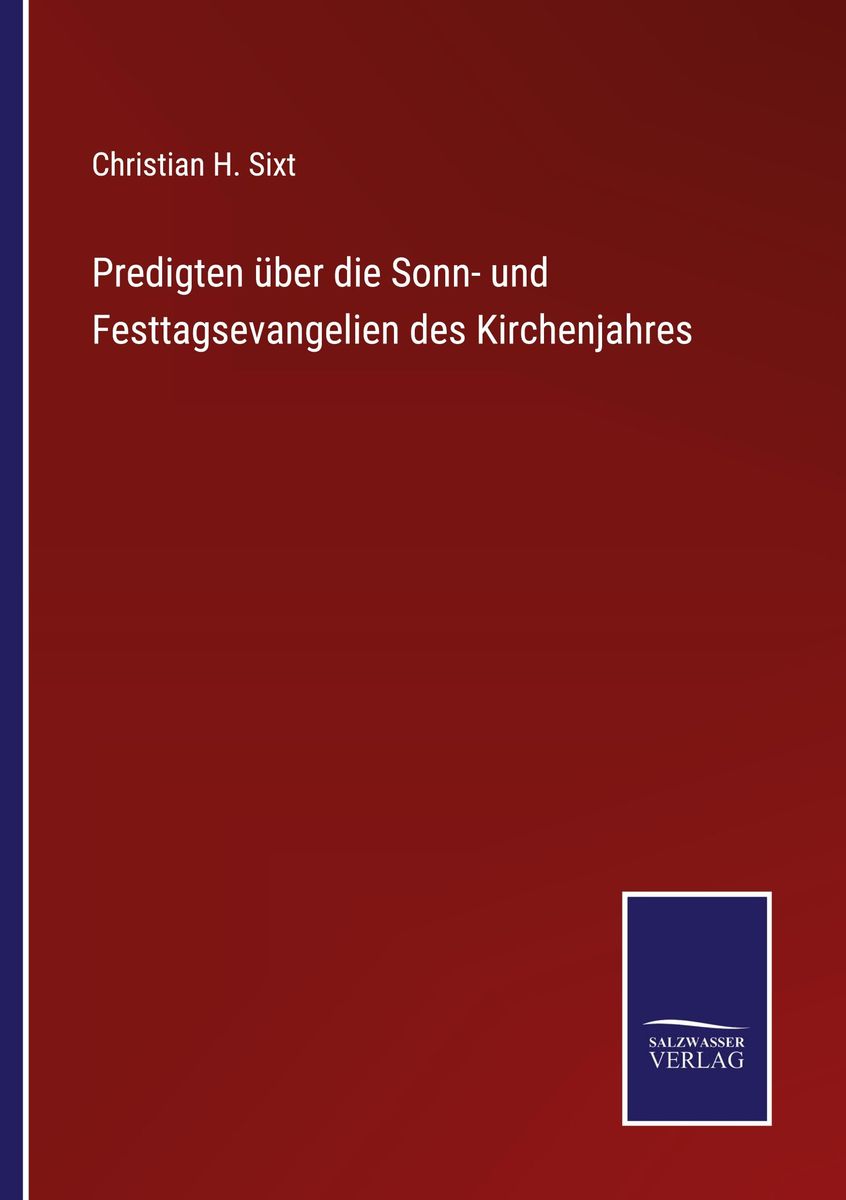 Christian H. Sixt

Predigten über die Sonn- und Festtagsevangelien des Kirchenjahres

SALZWASSER
VERLAG